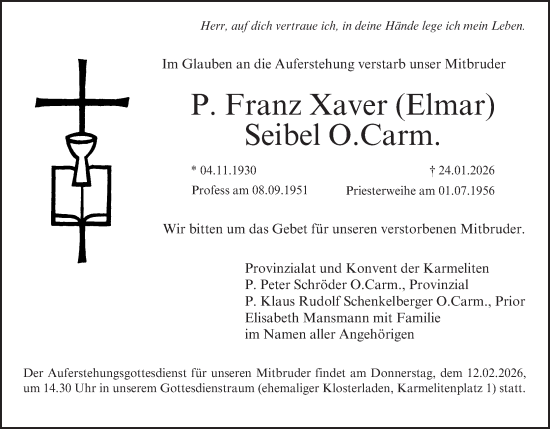 Herr, auf dich vertraue ich, in deine Hände lege ich mein Leben.

Im Glauben an die Auferstehung verstarb unser Mitbruder

P. Franz Xaver (Elmar)
Seibel O.Carm.

* 04.11.1930 † 24.01.2026
Profess am 08.09.1951 Priesterweihe am 01.07.1956

Wir bitten um das Gebet für unseren verstorbenen Mitbruder.

Provinzialat und Konvent der Karmeliten
P. Peter Schröder O.Carm., Provinzial
P. Klaus Rudolf Schenkelberger O.Carm., Prior
Elisabeth Mansmann mit Familie
im Namen aller Angehörigen

Der Auferstehungsgottesdienst für unseren Mitbruder findet am Donnerstag, dem 12.02.2026, um 14.30 Uhr in unserem Gottesdienstraum (ehemaliger Klosterladen, Karmelitenplatz 1) statt.